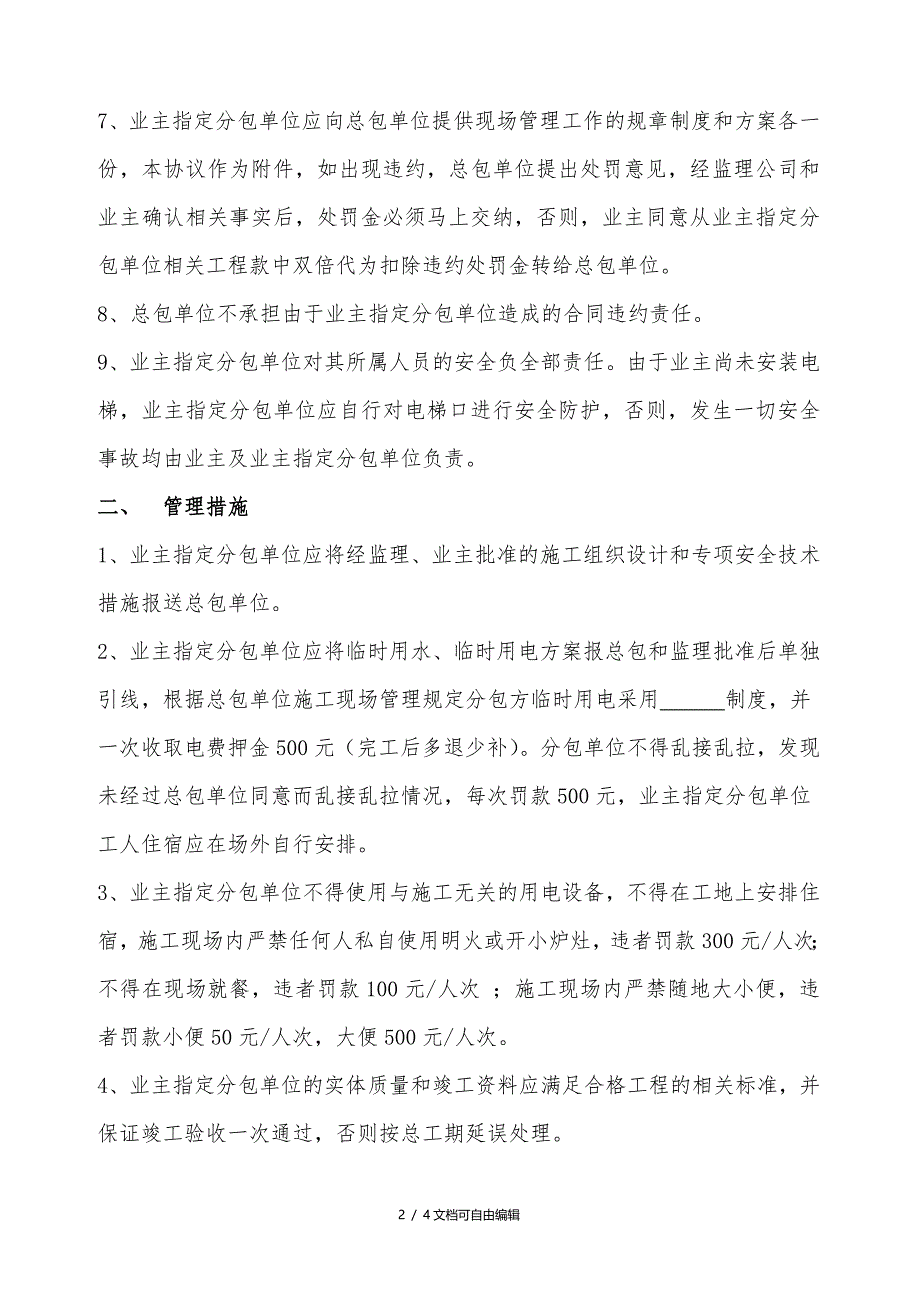 7、业主指定分包单位应向总包单位提供现场管理工作的规章制度和方案各一份，本协议作为附件，如出现违约，总包单位提出处罚意见，经监理公司和业主确认相关事实后，处罚金必须马上交纳，否则，业主同意从业主指定分包单位相关工程款中双倍代为扣除违约处罚金转给总包单位。

8、总包单位不承担由于业主指定分包单位造成的合同违约责任。

9、业主指定分包单位对其所属人员的安全负全部责任。由于业主尚未安装电梯，业主指定分包单位应自行对电梯口进行安全防护，否则，发生一切安全事故均由业主及业主指定分包单位负责。

二、　管理措施

1、业主指定分包单位应将经监理、业主批准的施工组织设计和专项安全技术措施报送总包单位。

2、业主指定分包单位应将临时用水、临时用电方案报总包和监理批准后单独引线，根据总包单位施工现场管理规定分包方临时用电采用______制度，并一次收取电费押金500元（完工后多退少补）。分包单位不得乱接乱拉，发现未经过总包单位同意而乱接乱拉情况，每次罚款500元，业主指定分包单位工人住宿应在场外自行安排。

3、业主指定分包单位不得使用与施工无关的用电设备，不得在工地上安排住宿，施工现场内严禁任何人私自使用明火或开小炉灶，违者罚款300元/人次;不得在现场就餐，违者罚款100元/人次 ；施工现场内严禁随地大小便，违者罚款小便50元/人次，大便500元/人次。

4、业主指定分包单位的实体质量和竣工资料应满足合格工程的相关标准，并保证竣工验收一次通过，否则按总工期延误处理。

2 / 4文档可自由编辑